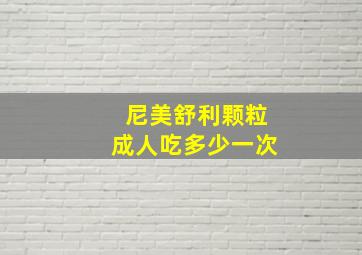 尼美舒利颗粒
成人吃多少一次